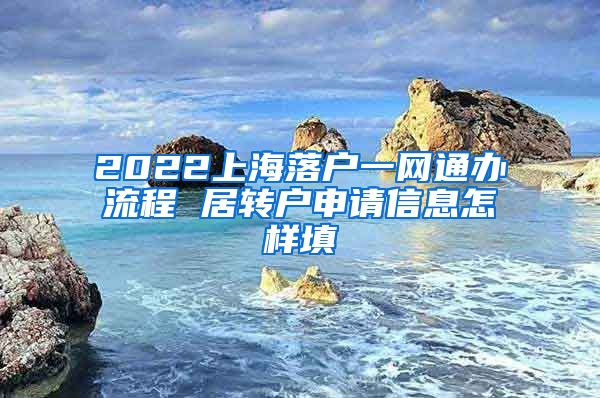 2022上海落户一网通办流程 居转户申请信息怎样填